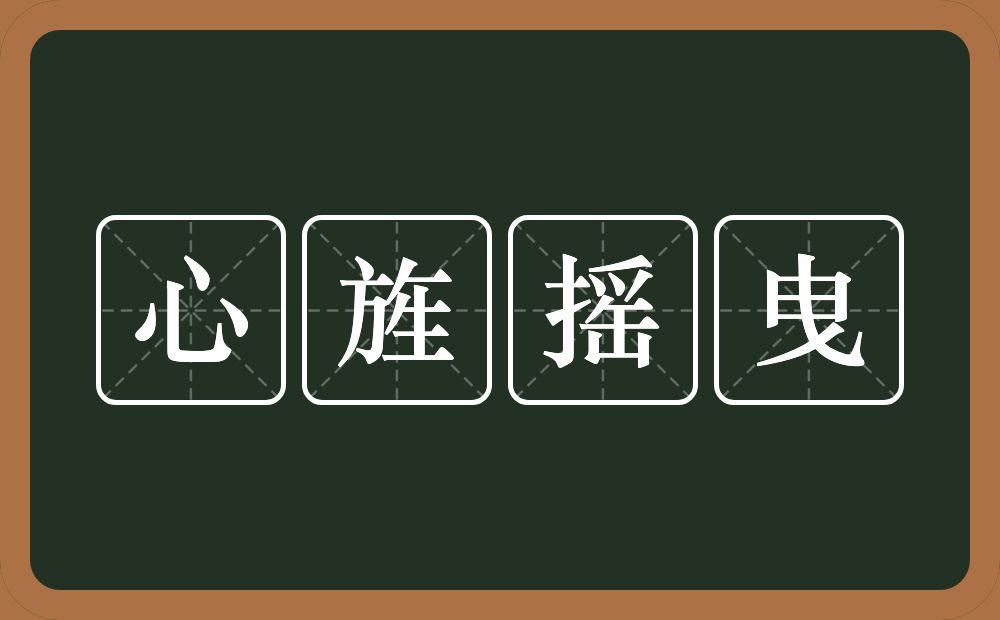 心旌摇曳